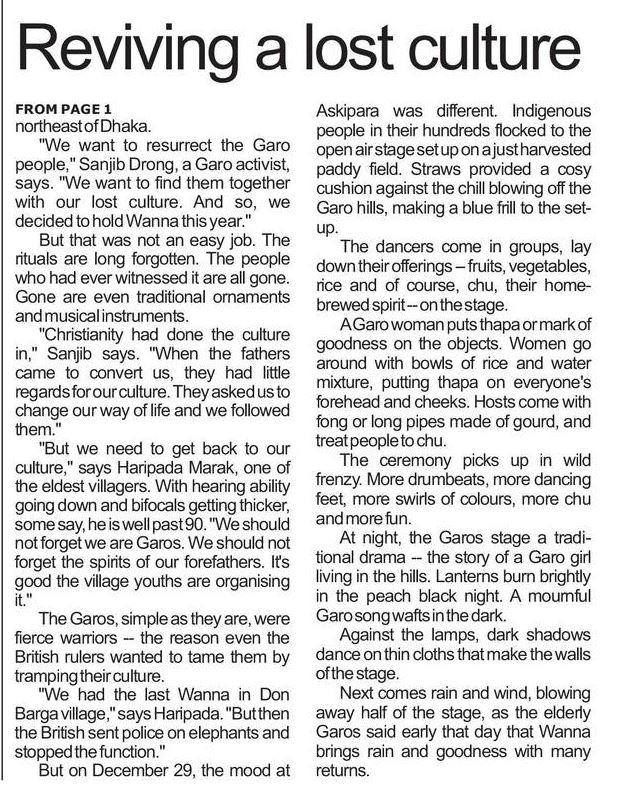 Reviving a lost culture

FROM PAGE 1
northeast of Dhaka.

"We want to resurrect the Garo people," Sanjib Drong, a Garo activist, says. "We want to find them together with our lost culture. And so, we decided to hold Wanna this year."

But that was not an easy job. The rituals are long forgotten. The people who had ever witnessed it are all gone. Gone are even traditional ornaments and musical instruments.

"Christianity had done the culture in," Sanjib says. "When the fathers came to convert us, they had little regards for our culture. They asked us to change our way of life and we followed them."

"But we need to get back to our culture," says Haripada Marak, one of the eldest villagers. With hearing ability going down and bifocals getting thicker, some say, he is well past 90. "We should not forget we are Garos. We should not forget the spirits of our forefathers. It's good the village youths are organising it."

The Garos, simple as they are, were fierce warriors -- the reason even the British rulers wanted to tame them by tramping their culture.

"We had the last Wanna in Don Barga village," says Haripada. "But then the British sent police on elephants and stopped the function."

But on December 29, the mood at Askipara was different. Indigenous people in their hundreds flocked to the open air stage set up on a just harvested paddy field. Straws provided a cosy cushion against the chill blowing off the Garo hills, making a blue frill to the set-up.

The dancers come in groups, lay down their offerings – fruits, vegetables, rice and of course, chu, their home-brewed spirit -- on the stage.

A Garo woman puts thapa or mark of goodness on the objects. Women go around with bowls of rice and water mixture, putting thapa on everyone's forehead and cheeks. Hosts come with fong or long pipes made of gourd, and treat people to chu.

The ceremony picks up in wild frenzy. More drumbeats, more dancing feet, more swirls of colours, more chu and more fun.

At night, the Garos stage a traditional drama -- the story of a Garo girl living in the hills. Lanterns burn brightly in the peach black night. A mournful Garo song wafts in the dark.

Against the lamps, dark shadows dance on thin cloths that make the walls of the stage.

Next comes rain and wind, blowing away half of the stage, as the elderly Garos said early that day that Wanna brings rain and goodness with many returns.